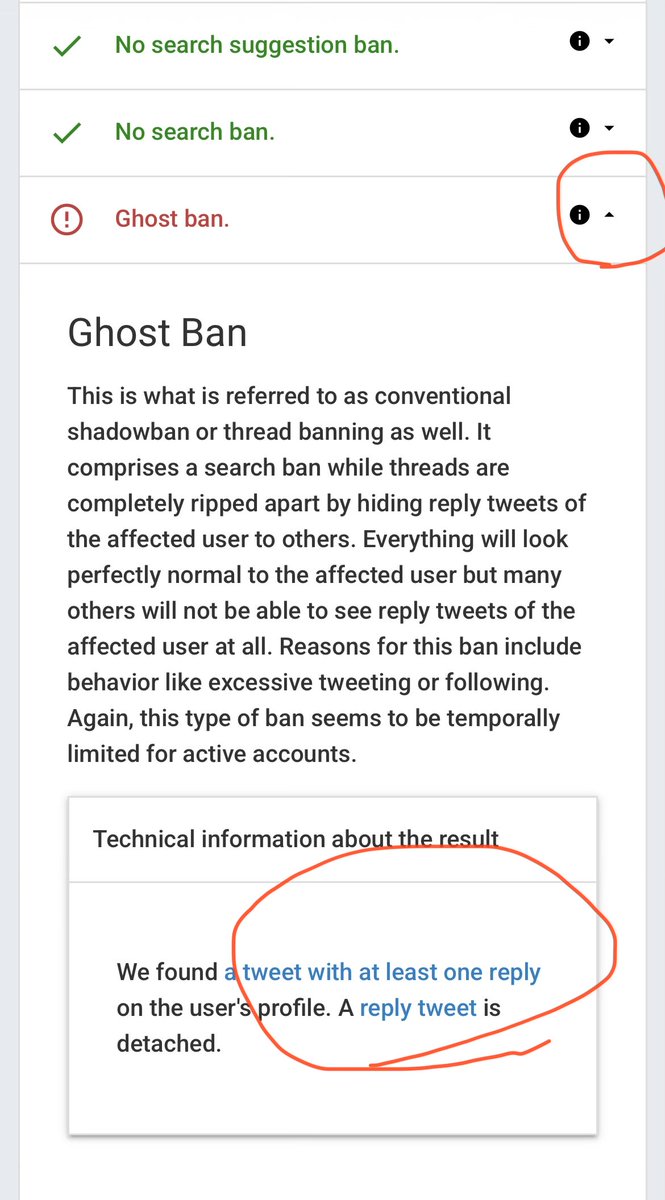 No search suggestion ban.

No search ban.

Ghost ban.

Ghost Ban

This is what is referred to as conventional shadowban or thread banning as well. It comprises a search ban while threads are completely ripped apart by hiding reply tweets of the affected user to others. Everything will look perfectly normal to the affected user but many others will not be able to see reply tweets of the affected user at all. Reasons for this ban include behavior like excessive tweeting or following. Again, this type of ban seems to be temporally limited for active accounts.

Technical information about the result

We found a tweet with at least one reply on the user's profile. A reply tweet is detached.